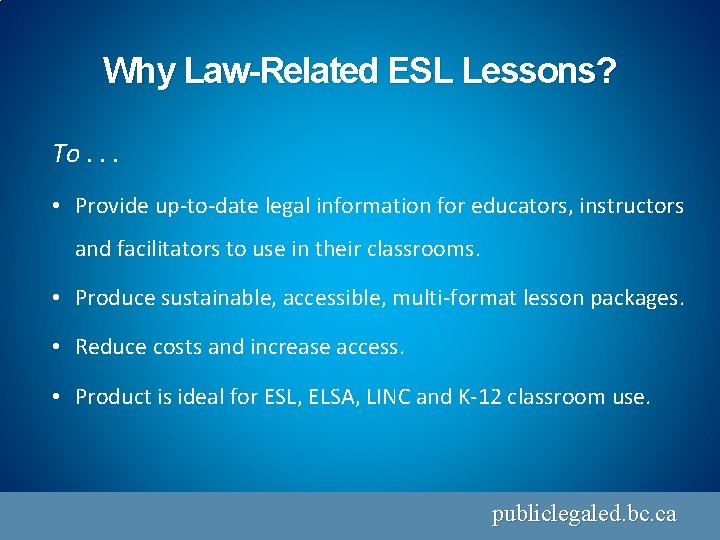 Why Law-Related ESL Lessons?

To . . .

• Provide up-to-date legal information for educators, instructors and facilitators to use in their classrooms.

• Produce sustainable, accessible, multi-format lesson packages.

• Reduce costs and increase access.

• Product is ideal for ESL, ELSA, LINC and K-12 classroom use.

publiclegaled.bc.ca